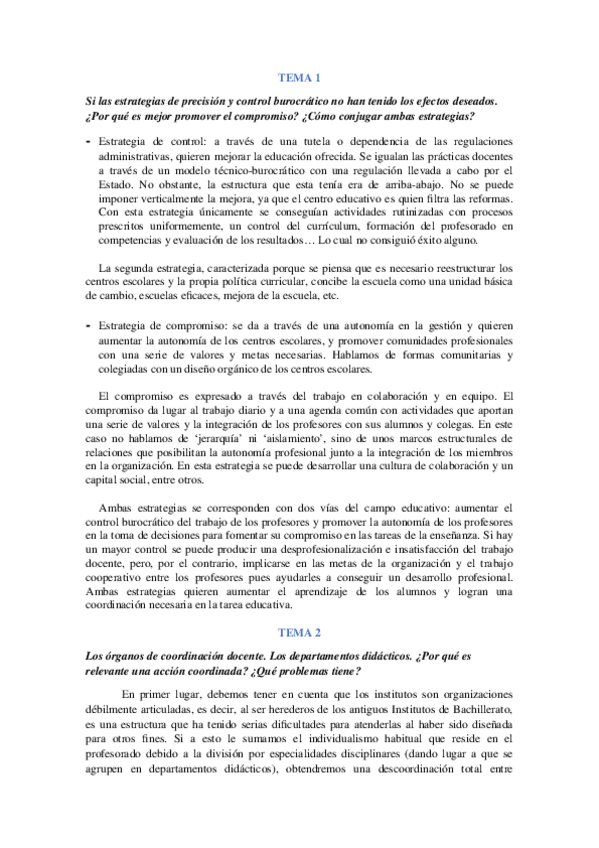 TEMA 1

Si las estrategias de precisión y control burocrático no han tenido los efectos deseados. ¿Por qué es mejor promover el compromiso? ¿Cómo conjugar ambas estrategias?

- Estrategia de control: a través de una tutela o dependencia de las regulaciones administrativas, quieren mejorar la educación ofrecida. Se igualan las prácticas docentes a través de un modelo técnico-burocrático con una regulación llevada a cabo por el Estado. No obstante, la estructura que esta tenía era de arriba-abajo. No se puede imponer verticalmente la mejora, ya que el centro educativo es quien filtra las reformas. Con esta estrategia únicamente se conseguían actividades rutinizadas con procesos prescritos uniformemente, un control del currículum, formación del profesorado en competencias y evaluación de los resultados… Lo cual no consiguió éxito alguno.

La segunda estrategia, caracterizada porque se piensa que es necesario reestructurar los centros escolares y la propia política curricular, concibe la escuela como una unidad básica de cambio, escuelas eficaces, mejora de la escuela, etc.

- Estrategia de compromiso: se da a través de una autonomía en la gestión y quieren aumentar la autonomía de los centros escolares, y promover comunidades profesionales con una serie de valores y metas necesarias. Hablamos de formas comunitarias y colegiadas con un diseño orgánico de los centros escolares.

El compromiso es expresado a través del trabajo en colaboración y en equipo. El compromiso da lugar al trabajo diario y a una agenda común con actividades que aportan una serie de valores y la integración de los profesores con sus alumnos y colegas. En este caso no hablamos de 'jerarquía' ni 'aislamiento', sino de unos marcos estructurales de relaciones que posibilitan la autonomía profesional junto a la integración de los miembros en la organización. En esta estrategia se puede desarrollar una cultura de colaboración y un capital social, entre otros.

Ambas estrategias se corresponden con dos vías del campo educativo: aumentar el control burocrático del trabajo de los profesores y promover la autonomía de los profesores en la toma de decisiones para fomentar su compromiso en las tareas de la enseñanza. Si hay un mayor control se puede producir una desprofesionalización e insatisfacción del trabajo docente, pero, por el contrario, implicarse en las metas de la organización y el trabajo cooperativo entre los profesores pues ayudarles a conseguir un desarrollo profesional. Ambas estrategias quieren aumentar el aprendizaje de los alumnos y logran una coordinación necesaria en la tarea educativa.

TEMA 2

Los órganos de coordinación docente. Los departamentos didácticos. ¿Por qué es relevante una acción coordinada? ¿Qué problemas tiene?

En primer lugar, debemos tener en cuenta que los institutos son organizaciones débilmente articuladas, es decir, al ser herederos de los antiguos Institutos de Bachillerato, es una estructura que ha tenido serias dificultades para atenderlas al haber sido diseñada para otros fines. Si a esto le sumamos el individualismo habitual que reside en el profesorado debido a la división por especialidades disciplinares (dando lugar a que se agrupen en departamentos didácticos), obtendremos una descoordinación total entre